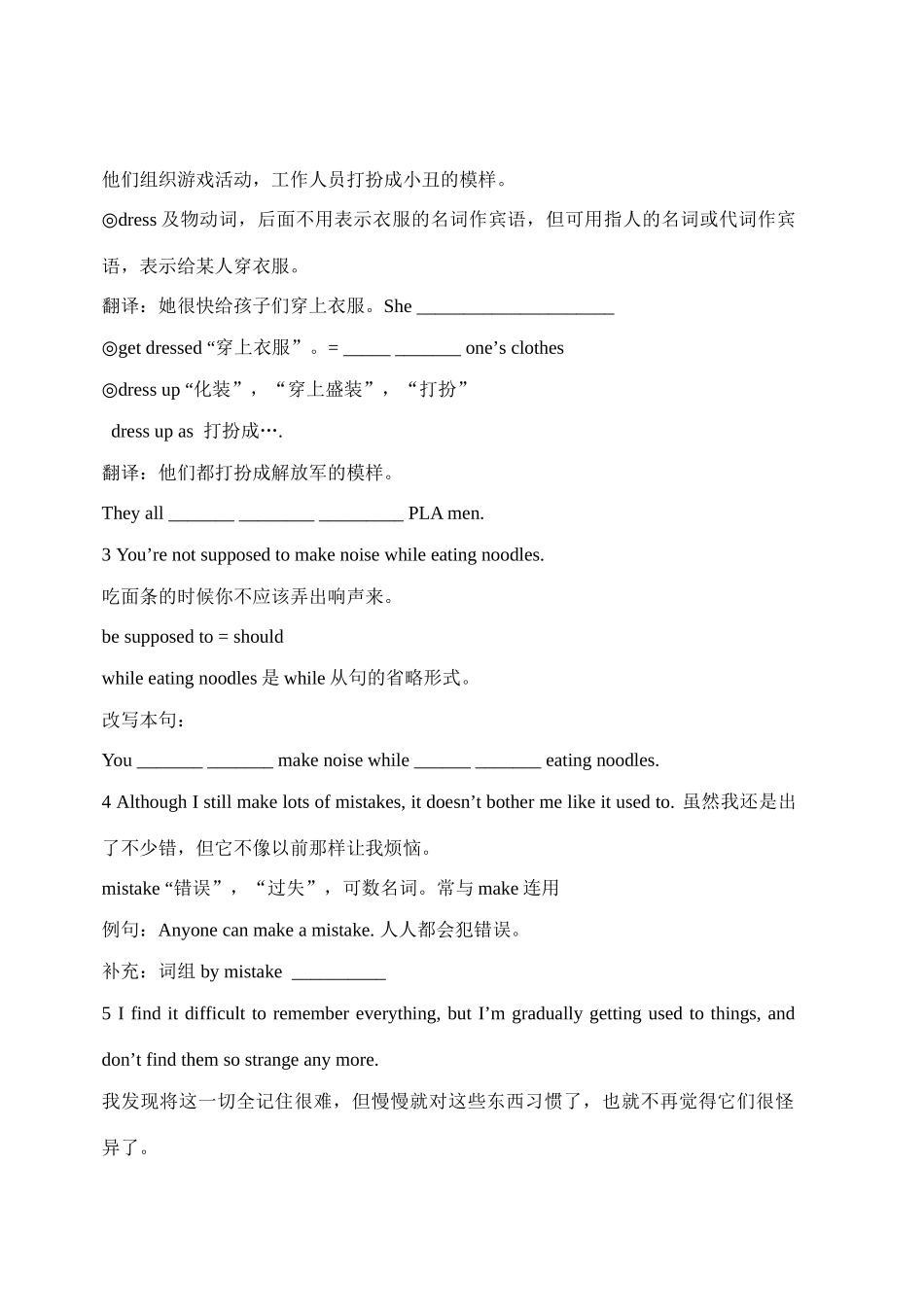 他们组织游戏活动，工作人员打扮成小丑的模样。

◎dress 及物动词，后面不用表示衣服的名词作宾语，但可用指人的名词或代词作宾语，表示给某人穿衣服。

翻译：她很快给孩子们穿上衣服。She _____________________

◎get dressed “穿上衣服”。= _____ _______ one’s clothes

◎dress up “化装”，“穿上盛装”，“打扮”

dress up as 打扮成….

翻译：他们都打扮成解放军的模样。

They all _______ ________ _________ PLA men.

3 You’re not supposed to make noise while eating noodles.

吃面条的时候你不应该弄出响声来。

be supposed to = should

while eating noodles 是 while 从句的省略形式。

改写本句：

You _______ _______ make noise while ______ _______ eating noodles.

4 Although I still make lots of mistakes, it doesn’t bother me like it used to. 虽然我还是出了不少错，但它不像以前那样让我烦恼。

mistake “错误”，“过失”，可数名词。常与 make 连用

例句：Anyone can make a mistake. 人人都会犯错误。

补充：词组 by mistake __________

5 I find it difficult to remember everything, but I’m gradually getting used to things, and don’t find them so strange any more.

我发现将这一切全记住很难，但慢慢就对这些东西习惯了，也就不再觉得它们很怪异了。